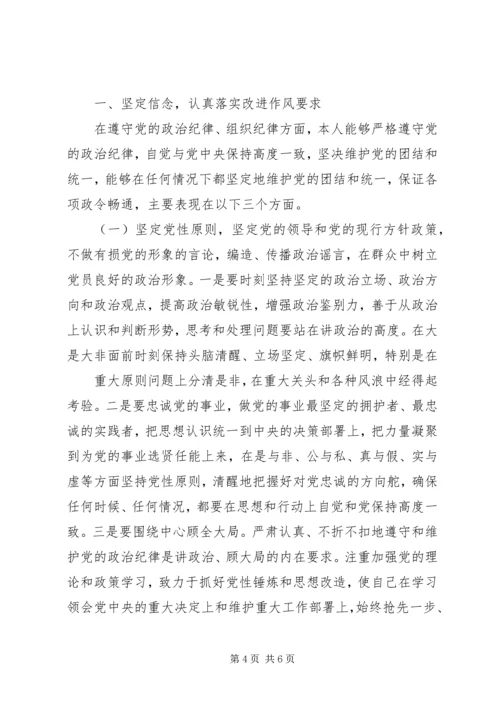 一、坚定信念，认真落实改进作风要求

在遵守党的政治纪律、组织纪律方面，本人能够严格遵守党的政治纪律，自觉与党中央保持高度一致，坚决维护党的团结和统一，能够在任何情况下都坚定地维护党的团结和统一，保证各项政令畅通，主要表现在以下三个方面。

（一）坚定党性原则，坚定党的领导和党的现行方针政策，不做有损党的形象的言论，编造、传播政治谣言，在群众中树立党员良好的政治形象。一是要时刻坚持坚定的政治立场、政治方向和政治观点，提高政治敏锐性，增强政治鉴别力，善于从政治上认识和判断形势，思考和处理问题要站在讲政治的高度。在大是大非面前时刻保持头脑清醒、立场坚定、旗帜鲜明，特别是在

重大原则问题上分清是非，在重大关头和各种风浪中经得起考验。二是要忠诚党的事业，做党的事业最坚定的拥护者、最忠诚的实践者，把思想认识统一到中央的决策部署上，把力量凝聚到为党的事业选贤任能上来，在是与非、公与私、真与假、实与虚等方面坚持党性原则，清醒地把握好对党忠诚的方向舵，确保任何时候、任何情况，都要在思想和行动上自觉和党保持高度一致。三是要围绕中心顾全大局。严肃认真、不折不扣地遵守和维护党的政治纪律是讲政治、顾大局的内在要求。注重加强党的理论和政策学习，致力于抓好党性锤炼和思想改造，使自己在学习领会党中央的重大决定上和维护重大工作部署上，始终抢先一步、

第 4 页 共 6 页